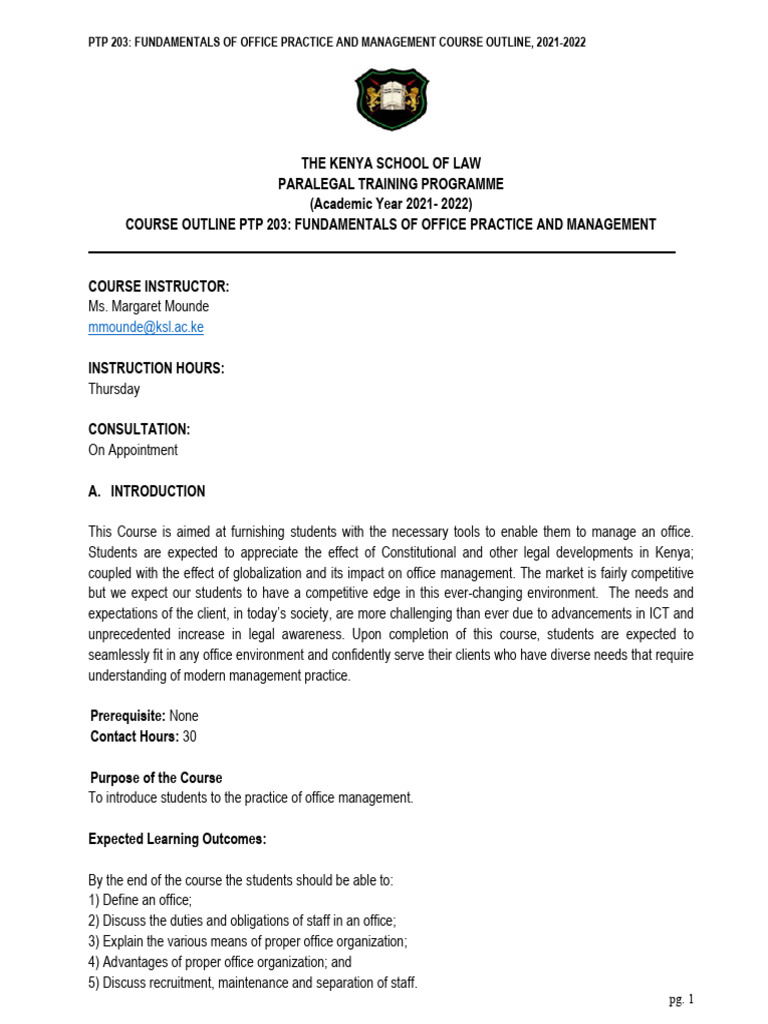 PTP 203: FUNDAMENTALS OF OFFICE PRACTICE AND MANAGEMENT COURSE OUTLINE, 2021-2022

THE KENYA SCHOOL OF LAW
PARALEGAL TRAINING PROGRAMME
(Academic Year 2021- 2022)
COURSE OUTLINE PTP 203: FUNDAMENTALS OF OFFICE PRACTICE AND MANAGEMENT

COURSE INSTRUCTOR:
Ms. Margaret Mounde
mmounde@ksl.ac.ke

INSTRUCTION HOURS:
Thursday

CONSULTATION:
On Appointment

A. INTRODUCTION

This Course is aimed at furnishing students with the necessary tools to enable them to manage an office. Students are expected to appreciate the effect of Constitutional and other legal developments in Kenya; coupled with the effect of globalization and its impact on office management. The market is fairly competitive but we expect our students to have a competitive edge in this ever-changing environment. The needs and expectations of the client, in today's society, are more challenging than ever due to advancements in ICT and unprecedented increase in legal awareness. Upon completion of this course, students are expected to seamlessly fit in any office environment and confidently serve their clients who have diverse needs that require understanding of modern management practice.

Prerequisite: None
Contact Hours: 30

Purpose of the Course
To introduce students to the practice of office management.

Expected Learning Outcomes:

By the end of the course the students should be able to:
1) Define an office;
2) Discuss the duties and obligations of staff in an office;
3) Explain the various means of proper office organization;
4) Advantages of proper office organization; and
5) Discuss recruitment, maintenance and separation of staff.

pg. 1